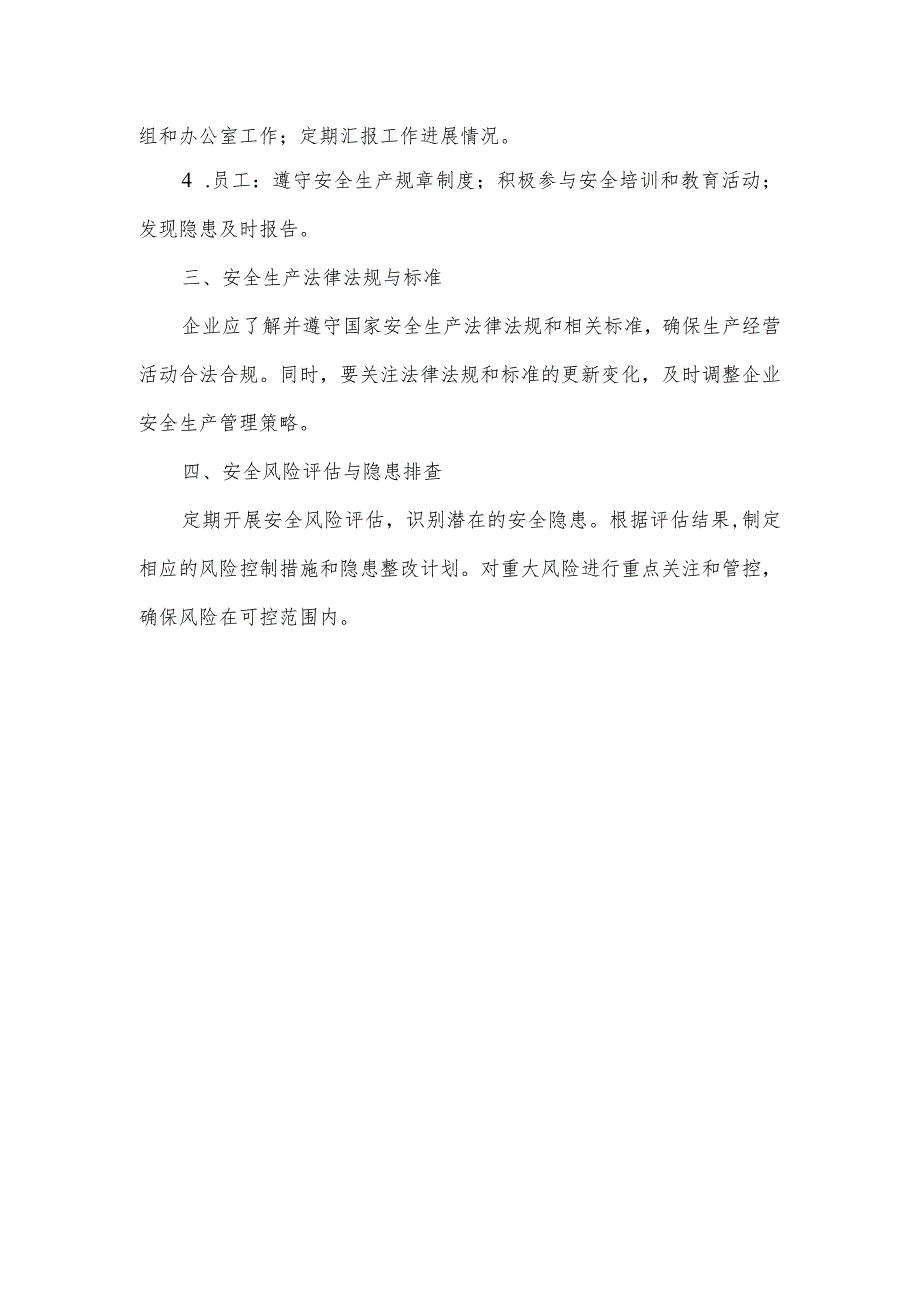 组和办公室工作；定期汇报工作进展情况。

4 .员工：遵守安全生产规章制度；积极参与安全培训和教育活动；发现隐患及时报告。

三、安全生产法律法规与标准

企业应了解并遵守国家安全生产法律法规和相关标准，确保生产经营活动合法合规。同时，要关注法律法规和标准的更新变化，及时调整企业安全生产管理策略。

四、安全风险评估与隐患排查

定期开展安全风险评估，识别潜在的安全隐患。根据评估结果，制定相应的风险控制措施和隐患整改计划。对重大风险进行重点关注和管控，确保风险在可控范围内。